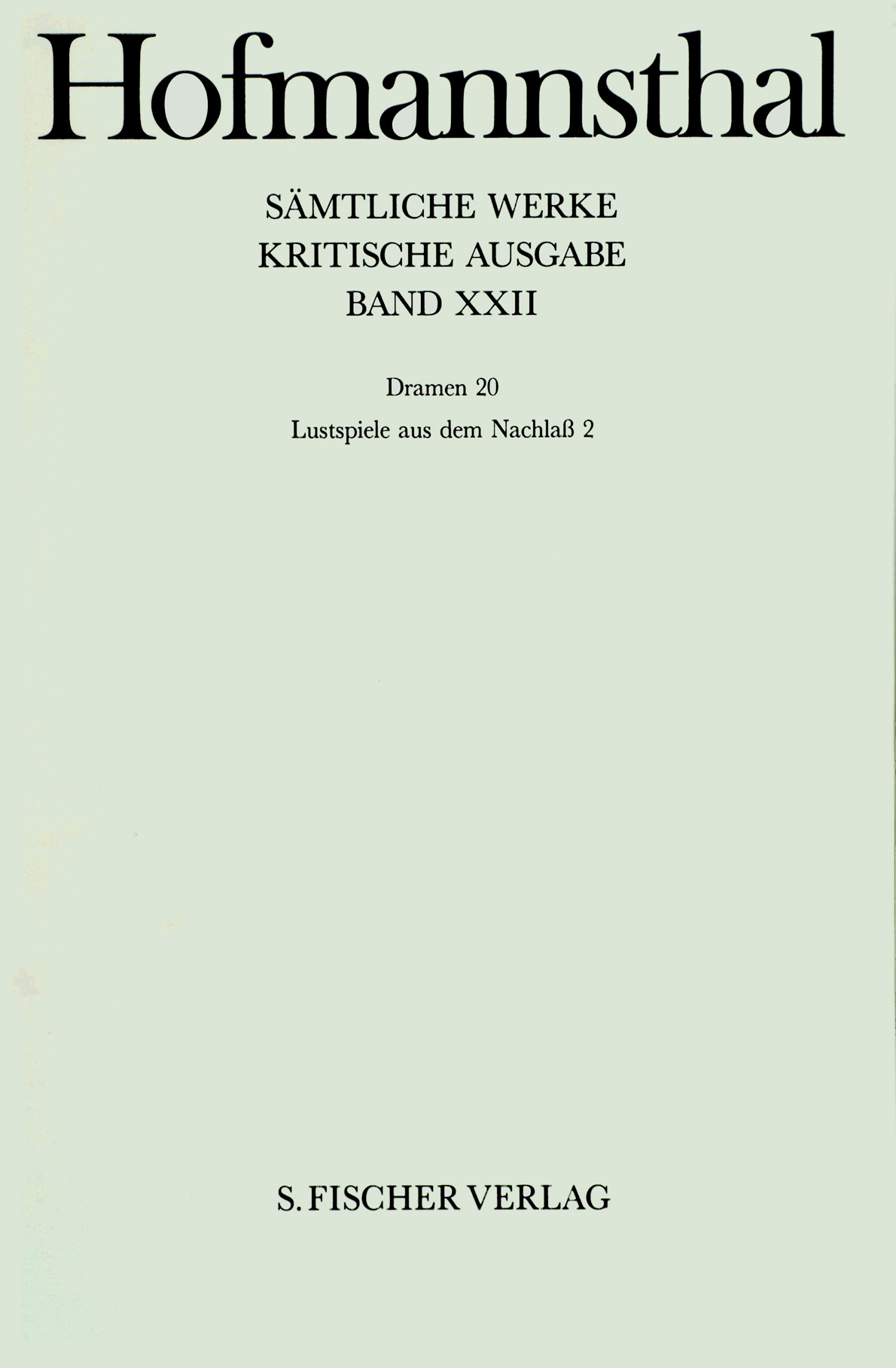 Hofmannsthal

SÄMTLICHE WERKE
KRITISCHE AUSGABE
BAND XXII

Dramen 20
Lustspiele aus dem Nachlaß 2

S. FISCHER VERLAG